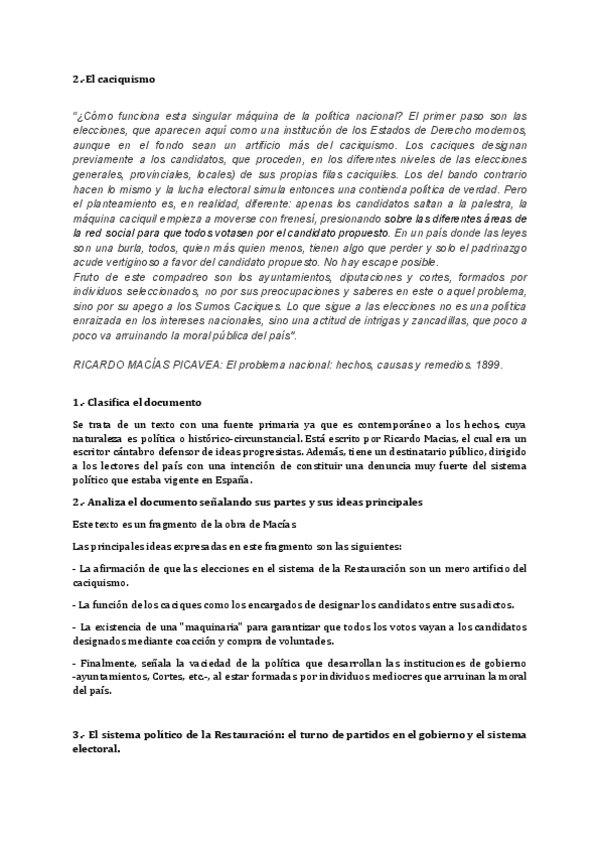 2.- El caciquismo

"¿Cómo funciona esta singular máquina de la política nacional? El primer paso son las elecciones, que aparecen aquí como una institución de los Estados de Derecho modernos, aunque en el fondo sean un artificio más del caciquismo. Los caciques designan previamente a los candidatos, que proceden, en los diferentes niveles de las elecciones generales, provinciales, locales) de sus propias filas caciquiles. Los del bando contrario hacen lo mismo y la lucha electoral simula entonces una contienda política de verdad. Pero el planteamiento es, en realidad, diferente: apenas los candidatos saltan a la palestra, la máquina caciquil empieza a moverse con frenesí, presionando sobre las diferentes áreas de la red social para que todos votasen por el candidato propuesto. En un país donde las leyes son una burla, todos, quien más quien menos, tienen algo que perder y solo el padrinazgo acude vertiginoso a favor del candidato propuesto. No hay escape posible.
Fruto de este compadreo son los ayuntamientos, diputaciones y cortes, formados por individuos seleccionados, no por sus preocupaciones y saberes en este o aquel problema, sino por su apego a los Sumos Caciques. Lo que sigue a las elecciones no es una política enraizada en los intereses nacionales, sino una actitud de intrigas y zancadillas, que poco a poco va arruinando la moral pública del país".

RICARDO MACÍAS PICAVEA: El problema nacional: hechos, causas y remedios. 1899.

1.- Clasifica el documento

Se trata de un texto con una fuente primaria ya que es contemporáneo a los hechos, cuya naturaleza es política o histórico-circunstancial. Está escrito por Ricardo Macias, el cual era un escritor cántabro defensor de ideas progresistas. Además, tiene un destinatario público, dirigido a los lectores del país con una intención de constituir una denuncia muy fuerte del sistema político que estaba vigente en España.

2.- Analiza el documento señalando sus partes y sus ideas principales

Este texto es un fragmento de la obra de Macías

Las principales ideas expresadas en este fragmento son las siguientes:

- La afirmación de que las elecciones en el sistema de la Restauración son un mero artificio del caciquismo.

- La función de los caciques como los encargados de designar los candidatos entre sus adictos.

- La existencia de una "maquinaria" para garantizar que todos los votos vayan a los candidatos designados mediante coacción y compra de voluntades.

- Finalmente, señala la vaciedad de la política que desarrollan las instituciones de gobierno -ayuntamientos, Cortes, etc.-, al estar formadas por individuos mediocres que arruinan la moral del país.

3.- El sistema político de la Restauración: el turno de partidos en el gobierno y el sistema electoral.